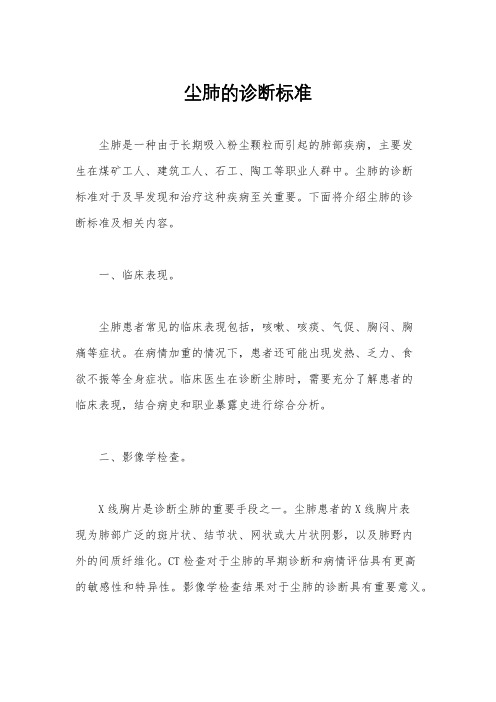 尘肺的诊断标准

尘肺是一种由于长期吸入粉尘颗粒而引起的肺部疾病，主要发生在煤矿工人、建筑工人、石工、陶工等职业人群中。尘肺的诊断标准对于及早发现和治疗这种疾病至关重要。下面将介绍尘肺的诊断标准及相关内容。

一、临床表现。

尘肺患者常见的临床表现包括，咳嗽、咳痰、气促、胸闷、胸痛等症状。在病情加重的情况下，患者还可能出现发热、乏力、食欲不振等全身症状。临床医生在诊断尘肺时，需要充分了解患者的临床表现，结合病史和职业暴露史进行综合分析。

二、影像学检查。

X线胸片是诊断尘肺的重要手段之一。尘肺患者的X线胸片表现为肺部广泛的斑片状、结节状、网状或大片状阴影，以及肺野内外的间质纤维化。CT检查对于尘肺的早期诊断和病情评估具有更高的敏感性和特异性。影像学检查结果对于尘肺的诊断具有重要意义。